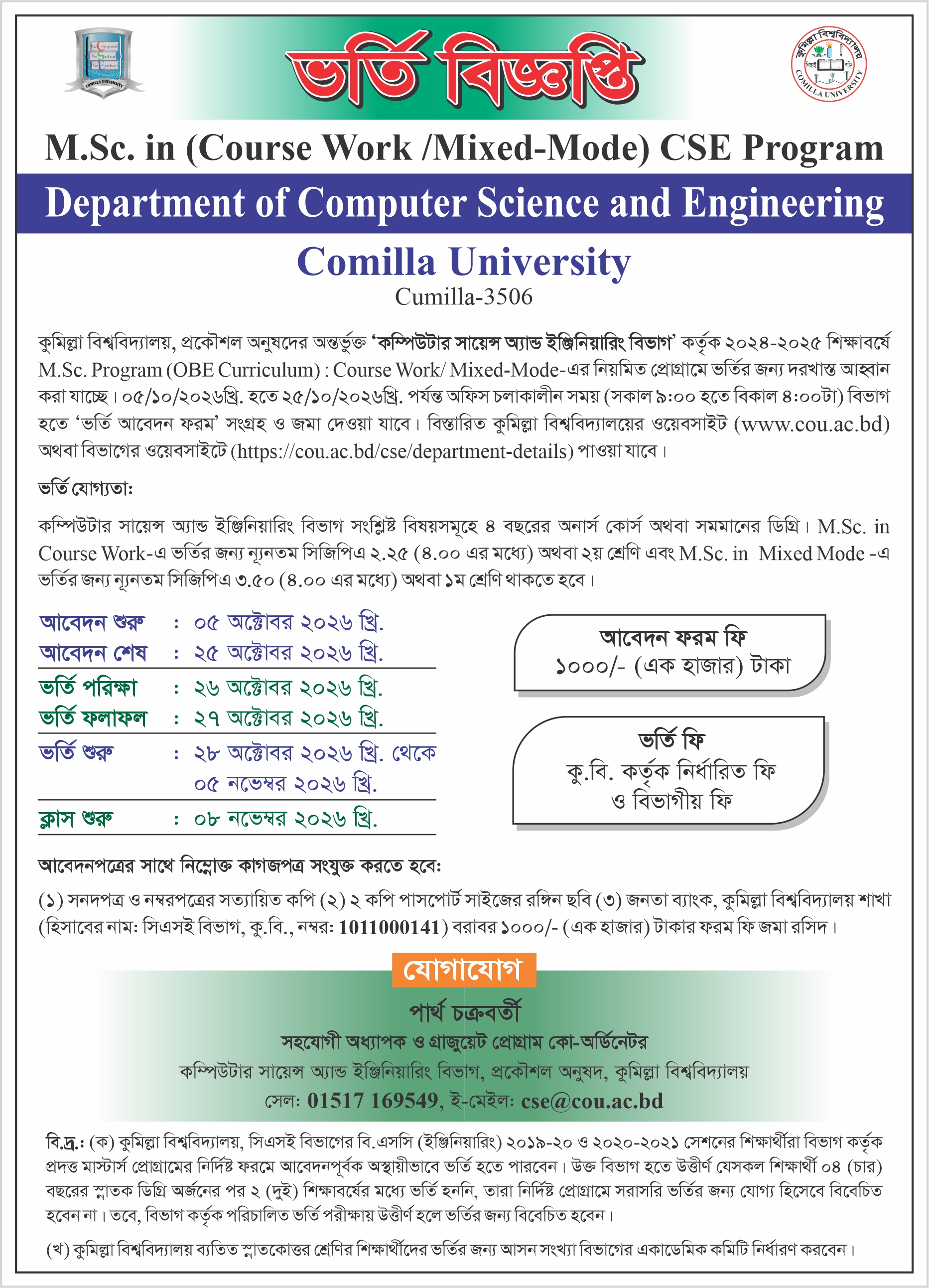 ভর্তি বিজ্ঞপ্তি

M.Sc. in (Course Work /Mixed-Mode) CSE Program

Department of Computer Science and Engineering

Comilla University

Cumilla-3506

কুমিল্লা বিশ্ববিদ্যালয়, প্রকৌশল অনুষদের অন্তর্ভুক্ত 'কম্পিউটার সায়েন্স অ্যান্ড ইঞ্জিনিয়ারিং বিভাগ' কর্তৃক ২০২৪-২০২৫ শিক্ষাবর্ষে M.Sc. Program (OBE Curriculum) : Course Work/ Mixed-Mode-এর নিয়মিত প্রোগ্রামে ভর্তির জন্য দরখাস্ত আহ্বান করা যাচ্ছে। ০৫/১০/২০২৬খ্রি. হতে ২৫/১০/২০২৬খ্রি. পর্যন্ত অফিস চলাকালীন সময় (সকাল ৯:০০ হতে বিকাল ৪:০০টা) বিভাগ হতে 'ভর্তি আবেদন ফরম' সংগ্রহ ও জমা দেওয়া যাবে। বিস্তারিত কুমিল্লা বিশ্ববিদ্যালয়ের ওয়েবসাইট (www.cou.ac.bd) অথবা বিভাগের ওয়েবসাইটে (https://cou.ac.bd/cse/department-details) পাওয়া যাবে।

ভর্তি যোগ্যতা:

কম্পিউটার সায়েন্স অ্যান্ড ইঞ্জিনিয়ারিং বিভাগ সংশ্লিষ্ট বিষয়সমূহে ৪ বছরের অনার্স কোর্স অথবা সমমানের ডিগ্রি। M.Sc. in Course Work-এ ভর্তির জন্য ন্যূনতম সিজিপিএ ২.২৫ (৪.০০ এর মধ্যে) অথবা ২য় শ্রেণি এবং M.Sc. in Mixed Mode -এ ভর্তির জন্য ন্যূনতম সিজিপিএ ৩.৫০ (৪.০০ এর মধ্যে) অথবা ১ম শ্রেণি থাকতে হবে।

আবেদন শুরু : ০৫ অক্টোবর ২০২৬ খ্রি.
আবেদন শেষ : ২৫ অক্টোবর ২০২৬ খ্রি.
ভর্তি পরিক্ষা : ২৬ অক্টোবর ২০২৬ খ্রি.
ভর্তি ফলাফল : ২৭ অক্টোবর ২০২৬ খ্রি.
ভর্তি শুরু : ২৮ অক্টোবর ২০২৬ খ্রি. থেকে ০৫ নভেম্বর ২০২৬ খ্রি.
ক্লাস শুরু : ০৮ নভেম্বর ২০২৬ খ্রি.

আবেদন ফরম ফি
১০০০/- (এক হাজার) টাকা

ভর্তি ফি
কু.বি. কর্তৃক নির্ধারিত ফি
ও বিভাগীয় ফি

আবেদনপত্রের সাথে নিম্নোক্ত কাগজপত্র সংযুক্ত করতে হবে:

(১) সনদপত্র ও নম্বরপত্রের সত্যায়িত কপি (২) ২ কপি পাসপোর্ট সাইজের রঙ্গিন ছবি (৩) জনতা ব্যাংক, কুমিল্লা বিশ্ববিদ্যালয় শাখা (হিসাবের নাম: সিএসই বিভাগ, কু.বি., নম্বর: 1011000141) বরাবর ১০০০/- (এক হাজার) টাকার ফরম ফি জমা রসিদ।

যোগাযোগ

পার্থ চক্রবর্তী
সহযোগী অধ্যাপক ও গ্রাজুয়েট প্রোগ্রাম কো-অর্ডিনেটর
কম্পিউটার সায়েন্স অ্যান্ড ইঞ্জিনিয়ারিং বিভাগ, প্রকৌশল অনুষদ, কুমিল্লা বিশ্ববিদ্যালয়
সেল: 01517 169549, ই-মেইল: cse@cou.ac.bd

বি.দ্র.: (ক) কুমিল্লা বিশ্ববিদ্যালয়, সিএসই বিভাগের বি.এসসি (ইঞ্জিনিয়ারিং) ২০১৯-২০ ও ২০২০-২০২১ সেশনের শিক্ষার্থীরা বিভাগ কর্তৃক প্রদত্ত মাস্টার্স প্রোগ্রামের নির্দিষ্ট ফরমে আবেদনপূর্বক অস্থায়ীভাবে ভর্তি হতে পারবেন। উক্ত বিভাগ হতে উত্তীর্ণ যেসকল শিক্ষার্থী ০৪ (চার) বছরের স্নাতক ডিগ্রি অর্জনের পর ২ (দুই) শিক্ষাবর্ষের মধ্যে ভর্তি হননি, তারা নির্দিষ্ট প্রোগ্রামে সরাসরি ভর্তির জন্য যোগ্য হিসেবে বিবেচিত হবেন না। তবে, বিভাগ কর্তৃক পরিচালিত ভর্তি পরীক্ষায় উত্তীর্ণ হলে ভর্তির জন্য বিবেচিত হবেন।

(খ) কুমিল্লা বিশ্ববিদ্যালয় ব্যতিত স্নাতকোত্তর শ্রেণির শিক্ষার্থীদের ভর্তির জন্য আসন সংখ্যা বিভাগের একাডেমিক কমিটি নির্ধারণ করবেন।